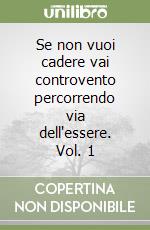 unilibro

Se non vuoi cadere vai controvento percorrendo via dell'essere. Vol. 1

COPERTINA NON DISPONIBILE